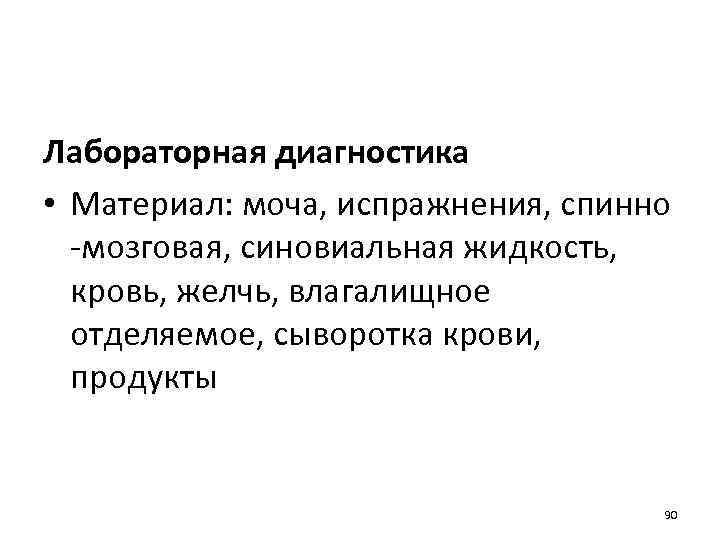 Лабораторная диагностика

• Материал: моча, испражнения, спинно -мозговая, синовиальная жидкость, кровь, желчь, влагалищное отделяемое, сыворотка крови, продукты

90